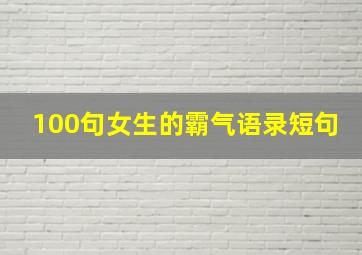 100句女生的霸气语录短句